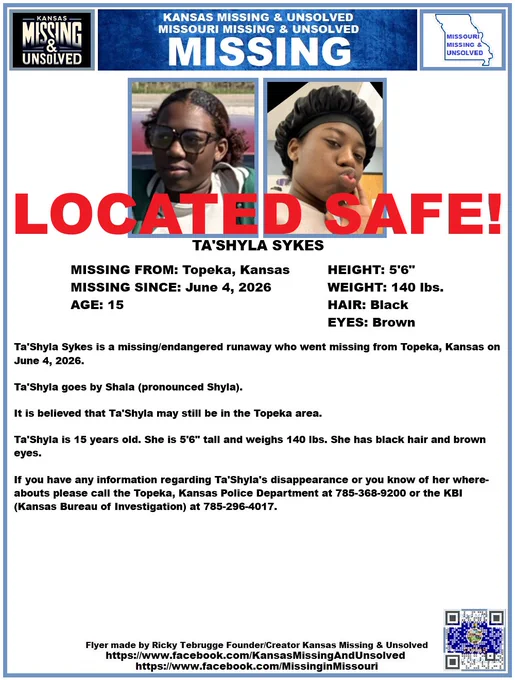 KANSAS
MISSING
&
UNSOLVED

KANSAS MISSING & UNSOLVED
MISSOURI MISSING & UNSOLVED
MISSING

MISSOURI
MISSING &
UNSOLVED

LOCATED SAFE!

TA'SHYLA SYKES

MISSING FROM: Topeka, Kansas
MISSING SINCE: June 4, 2026
AGE: 15

HEIGHT: 5'6"
WEIGHT: 140 lbs.
HAIR: Black
EYES: Brown

Ta'Shyla Sykes is a missing/endangered runaway who went missing from Topeka, Kansas on June 4, 2026.

Ta'Shyla goes by Shala (pronounced Shyla).

It is believed that Ta'Shyla may still be in the Topeka area.

Ta'Shyla is 15 years old. She is 5'6" tall and weighs 140 lbs. She has black hair and brown eyes.

If you have any information regarding Ta'Shyla's disappearance or you know of her whereabouts please call the Topeka, Kansas Police Department at 785-368-9200 or the KBI (Kansas Bureau of Investigation) at 785-296-4017.

Flyer made by Ricky Tebrugge Founder/Creator Kansas Missing & Unsolved
https://www.facebook.com/KansasMissingAndUnsolved
https://www.facebook.com/MissinginMissouri